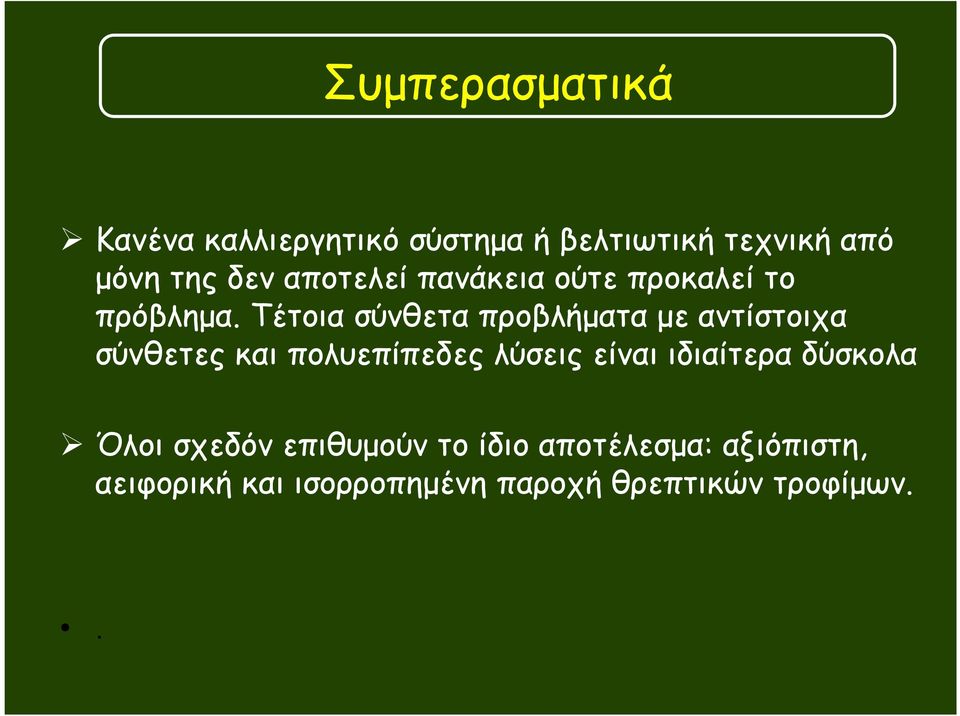 Συμπερασματικά

➢ Κανένα καλλιεργητικό σύστημα ή βελτιωτική τεχνική από μόνη της δεν αποτελεί πανάκεια ούτε προκαλεί το πρόβλημα. Τέτοια σύνθετα προβλήματα με αντίστοιχα σύνθετες και πολυεπίπεδες λύσεις είναι ιδιαίτερα δύσκολα

➢ Όλοι σχεδόν επιθυμούν το ίδιο αποτέλεσμα: αξιόπιστη, αειφορική και ισορροπημένη παροχή θρεπτικών τροφίμων.

• .